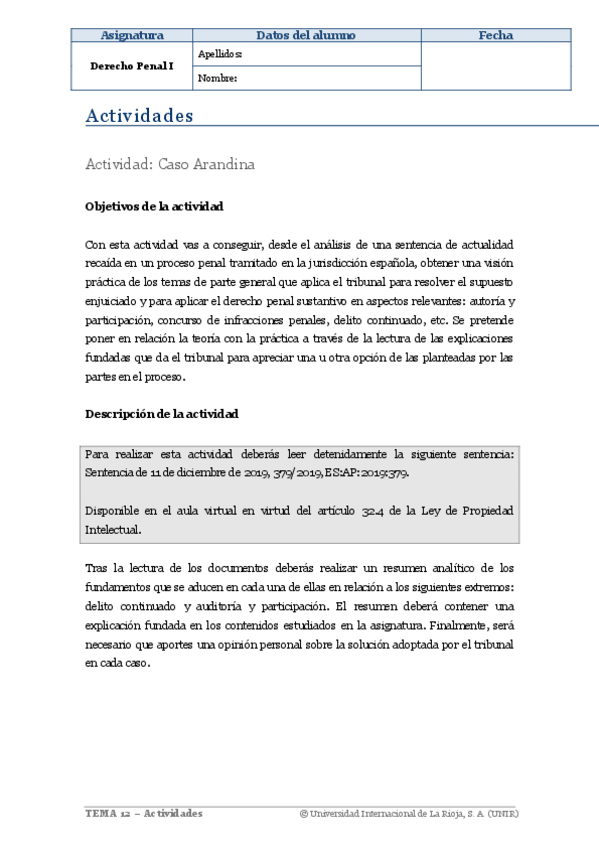 | Asignatura | Datos del alumno | Fecha |
|---|---|---|
| Derecho Penal I | Apellidos: | |
| | Nombre: | |

Actividades

Actividad: Caso Arandina

Objetivos de la actividad

Con esta actividad vas a conseguir, desde el análisis de una sentencia de actualidad recaída en un proceso penal tramitado en la jurisdicción española, obtener una visión práctica de los temas de parte general que aplica el tribunal para resolver el supuesto enjuiciado y para aplicar el derecho penal sustantivo en aspectos relevantes: autoría y participación, concurso de infracciones penales, delito continuado, etc. Se pretende poner en relación la teoría con la práctica a través de la lectura de las explicaciones fundadas que da el tribunal para apreciar una u otra opción de las planteadas por las partes en el proceso.

Descripción de la actividad

Para realizar esta actividad deberás leer detenidamente la siguiente sentencia: Sentencia de 11 de diciembre de 2019, 379/2019, ES:AP:2019:379.

Disponible en el aula virtual en virtud del artículo 32.4 de la Ley de Propiedad Intelectual.

Tras la lectura de los documentos deberás realizar un resumen analítico de los fundamentos que se aducen en cada una de ellas en relación a los siguientes extremos: delito continuado y auditoría y participación. El resumen deberá contener una explicación fundada en los contenidos estudiados en la asignatura. Finalmente, será necesario que aportes una opinión personal sobre la solución adoptada por el tribunal en cada caso.

TEMA 12 – Actividades © Universidad Internacional de La Rioja, S. A. (UNIR)